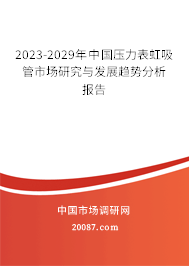 2023-2029年中国压力表虹吸管市场研究与发展趋势分析报告

中国市场调研网

20087.com